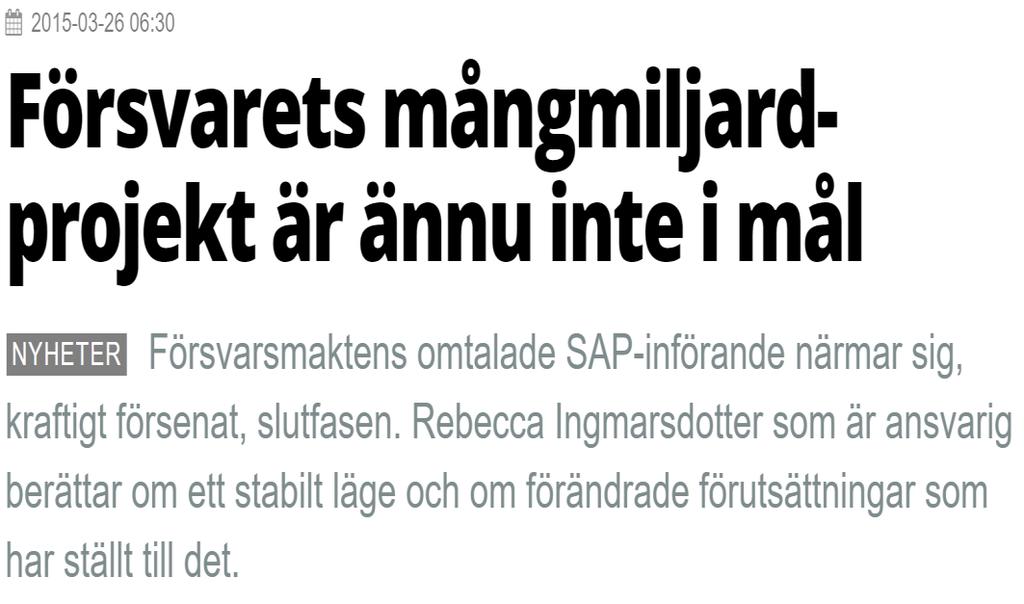 2015-03-26 06:30

Försvarets mångmiljardprojekt är ännu inte i mål

NYHETER Försvarsmaktens omtalade SAP-införande närmar sig, kraftigt försenat, slutfasen. Rebecca Ingmarsdotter som är ansvarig berättar om ett stabilt läge och om förändrade förutsättningar som har ställt till det.